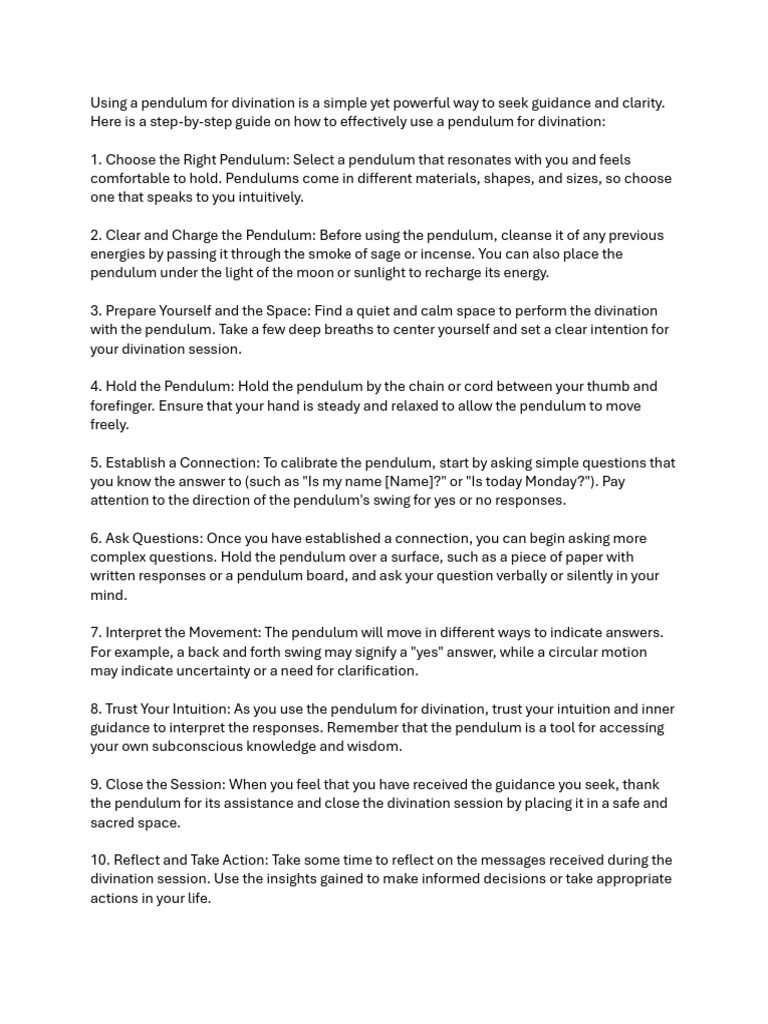 Using a pendulum for divination is a simple yet powerful way to seek guidance and clarity. Here is a step-by-step guide on how to effectively use a pendulum for divination:

1. Choose the Right Pendulum: Select a pendulum that resonates with you and feels comfortable to hold. Pendulums come in different materials, shapes, and sizes, so choose one that speaks to you intuitively.

2. Clear and Charge the Pendulum: Before using the pendulum, cleanse it of any previous energies by passing it through the smoke of sage or incense. You can also place the pendulum under the light of the moon or sunlight to recharge its energy.

3. Prepare Yourself and the Space: Find a quiet and calm space to perform the divination with the pendulum. Take a few deep breaths to center yourself and set a clear intention for your divination session.

4. Hold the Pendulum: Hold the pendulum by the chain or cord between your thumb and forefinger. Ensure that your hand is steady and relaxed to allow the pendulum to move freely.

5. Establish a Connection: To calibrate the pendulum, start by asking simple questions that you know the answer to (such as "Is my name [Name]?" or "Is today Monday?"). Pay attention to the direction of the pendulum's swing for yes or no responses.

6. Ask Questions: Once you have established a connection, you can begin asking more complex questions. Hold the pendulum over a surface, such as a piece of paper with written responses or a pendulum board, and ask your question verbally or silently in your mind.

7. Interpret the Movement: The pendulum will move in different ways to indicate answers. For example, a back and forth swing may signify a "yes" answer, while a circular motion may indicate uncertainty or a need for clarification.

8. Trust Your Intuition: As you use the pendulum for divination, trust your intuition and inner guidance to interpret the responses. Remember that the pendulum is a tool for accessing your own subconscious knowledge and wisdom.

9. Close the Session: When you feel that you have received the guidance you seek, thank the pendulum for its assistance and close the divination session by placing it in a safe and sacred space.

10. Reflect and Take Action: Take some time to reflect on the messages received during the divination session. Use the insights gained to make informed decisions or take appropriate actions in your life.